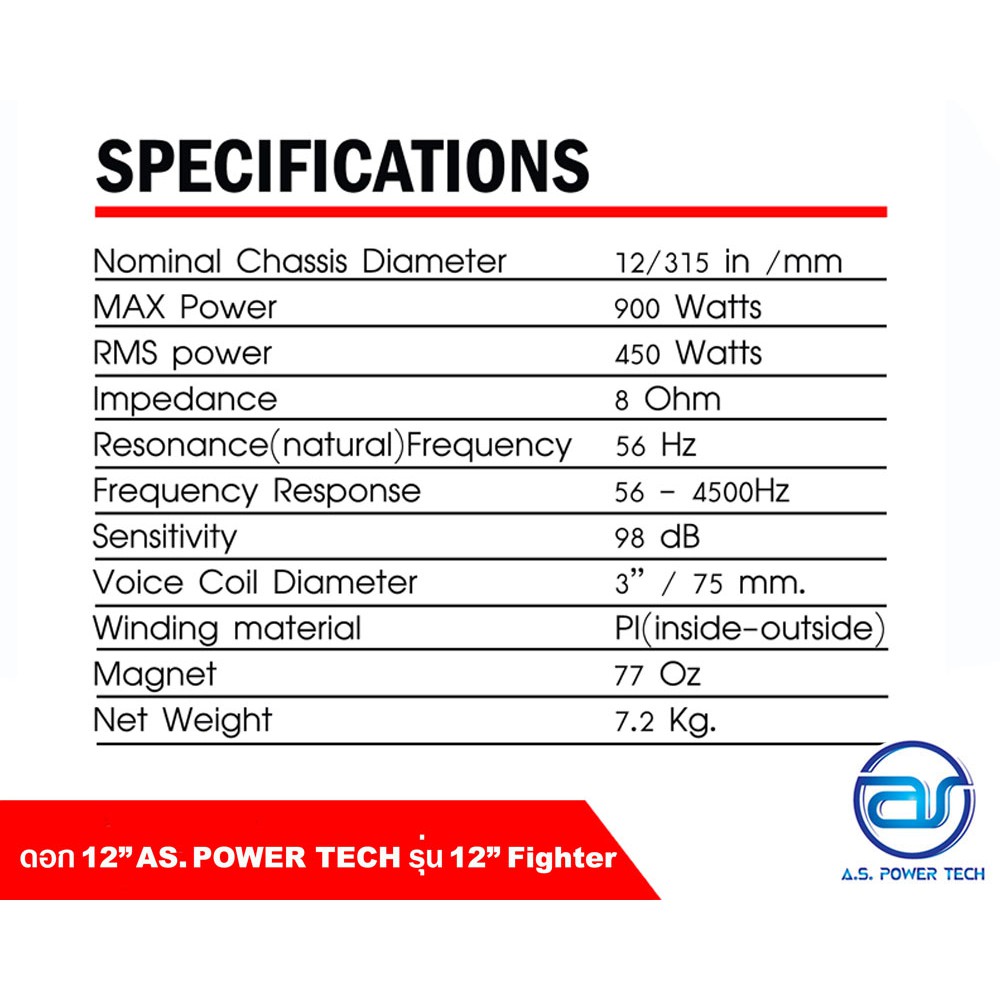 SPECIFICATIONS

Nominal Chassis Diameter 12/315 in /mm
MAX Power 900 Watts
RMS power 450 Watts
Impedance 8 Ohm
Resonance(natural)Frequency 56 Hz
Frequency Response 56 - 4500Hz
Sensitivity 98 dB
Voice Coil Diameter 3" / 75 mm.
Winding material PI(inside-outside)
Magnet 77 Oz
Net Weight 7.2 Kg.

ดอก 12" AS. POWER TECH รุ่น 12" Fighter

A.S. POWER TECH